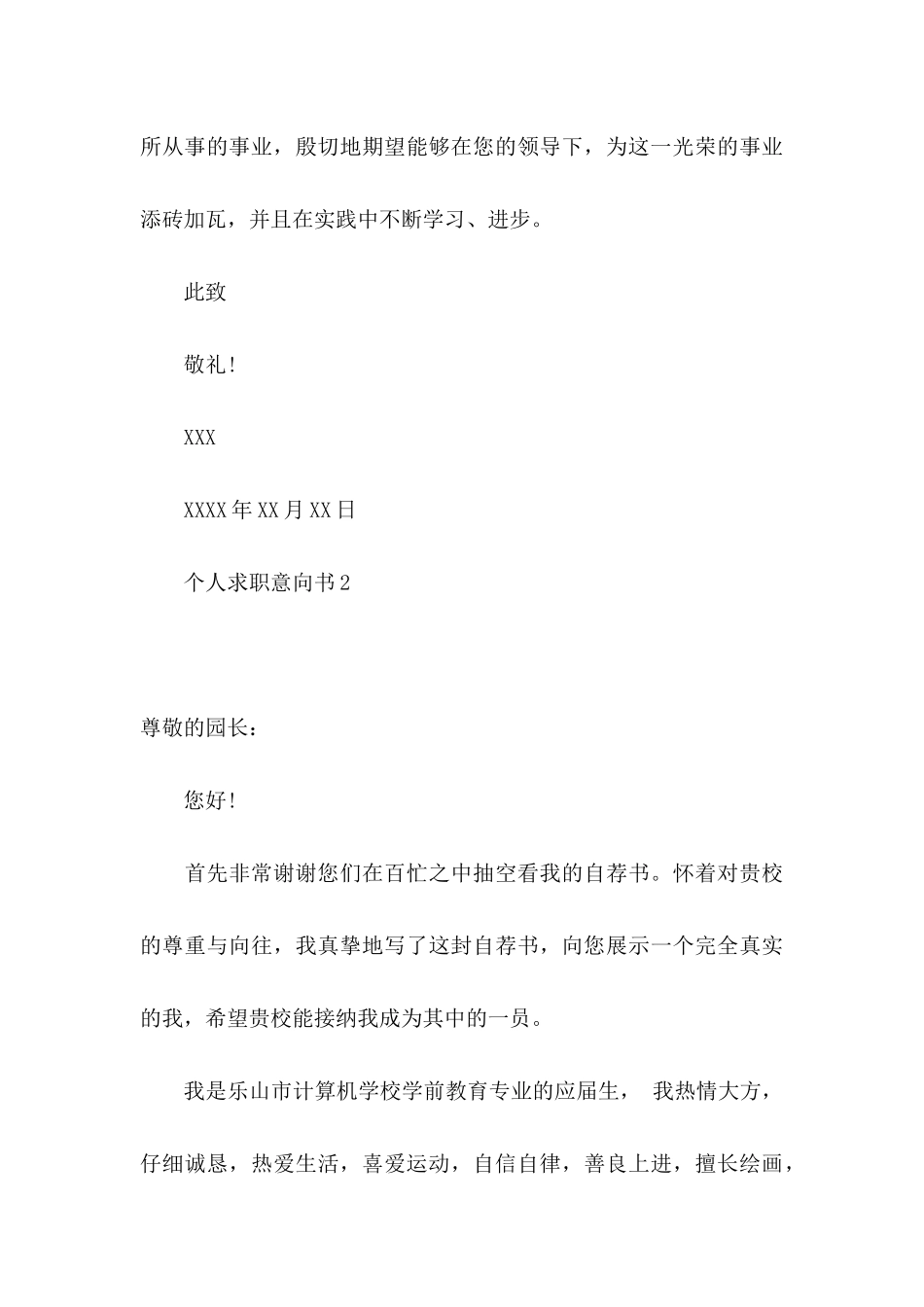 所从事的事业，殷切地期望能够在您的领导下，为这一光荣的事业添砖加瓦，并且在实践中不断学习、进步。

此致

敬礼!

XXX

XXXX年XX月XX日

个人求职意向书2

尊敬的园长：

您好!

首先非常谢谢您们在百忙之中抽空看我的自荐书。怀着对贵校的尊重与向往，我真挚地写了这封自荐书，向您展示一个完全真实的我，希望贵校能接纳我成为其中的一员。

我是乐山市计算机学校学前教育专业的应届生， 我热情大方，仔细诚恳，热爱生活，喜爱运动，自信自律，善良上进，擅长绘画，